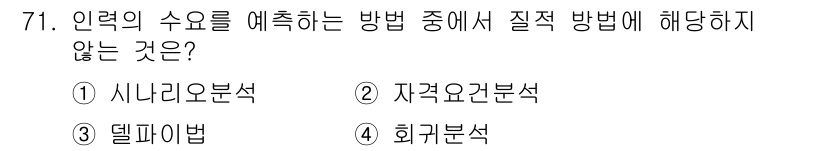 71. 인력의 수요를 예측하는 방법 중에서 질적 방법에 해당하지 않는 것은?

① 시나리오분석
② 자격요건분석
③ 델파이법
④ 회귀분석